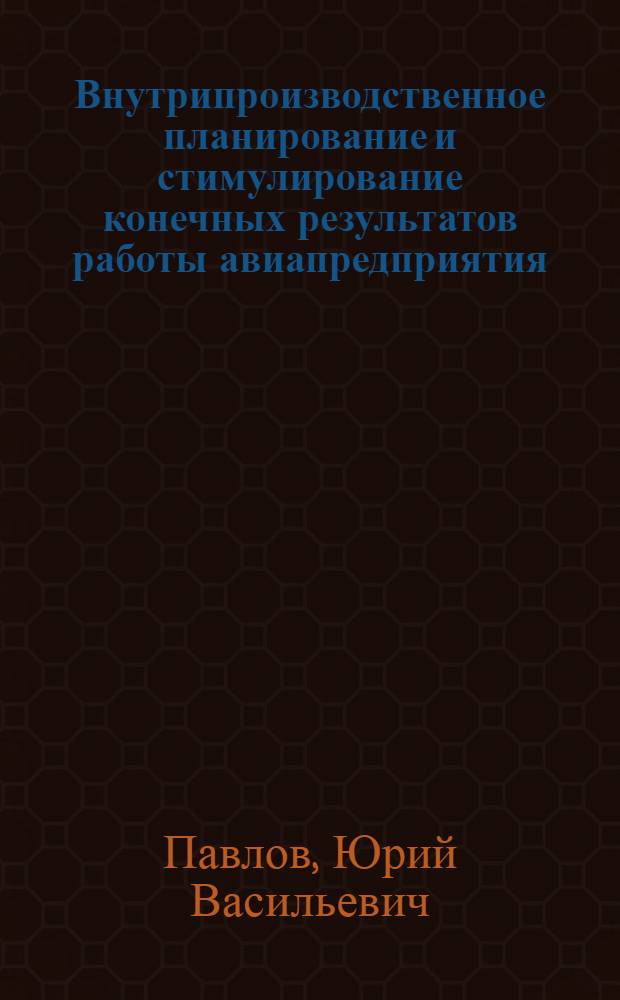 Внутрипроизводственное планирование и стимулирование конечных результатов работы авиапредприятия

Павлов, Юрий Васильевич